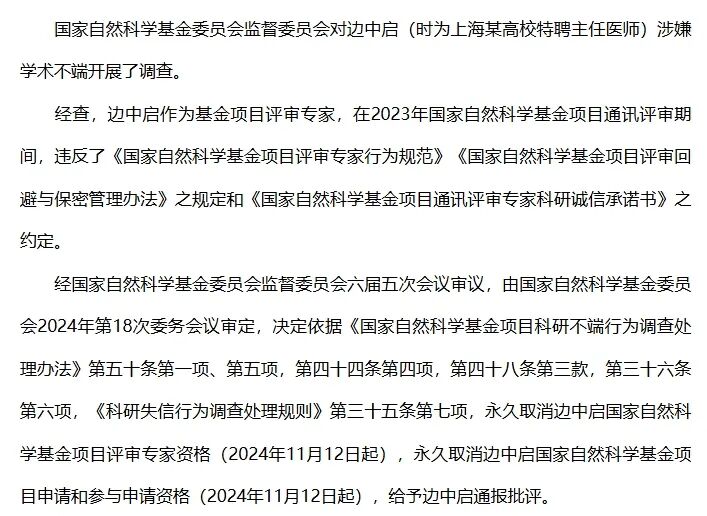 国家自然科学基金委员会监督委员会对边中启（时为上海某高校特聘主任医师）涉嫌学术不端开展了调查。

经查，边中启作为基金项目评审专家，在2023年国家自然科学基金项目通讯评审期间，违反了《国家自然科学基金项目评审专家行为规范》《国家自然科学基金项目评审回避与保密管理办法》之规定和《国家自然科学基金项目通讯评审专家科研诚信承诺书》之约定。

经国家自然科学基金委员会监督委员会六届五次会议审议，由国家自然科学基金委员会2024年第18次委务会议审定，决定依据《国家自然科学基金项目科研不端行为调查处理办法》第五十条第一项、第五项，第四十四条第四项，第四十八条第三款，第三十六条第六项，《科研失信行为调查处理规则》第三十五条第七项，永久取消边中启国家自然科学基金项目评审专家资格（2024年11月12日起），永久取消边中启国家自然科学基金项目申请和参与申请资格（2024年11月12日起），给予边中启通报批评。